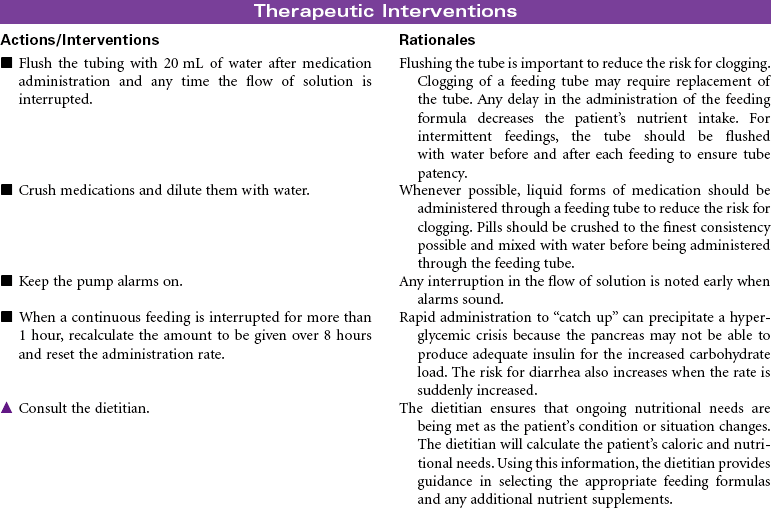 Therapeutic Interventions

| Actions/Interventions | Rationales |
|---|---|
| ■ Flush the tubing with 20 mL of water after medication administration and any time the flow of solution is interrupted. | Flushing the tube is important to reduce the risk for clogging. Clogging of a feeding tube may require replacement of the tube. Any delay in the administration of the feeding formula decreases the patient's nutrient intake. For intermittent feedings, the tube should be flushed with water before and after each feeding to ensure tube patency. |
| ■ Crush medications and dilute them with water. | Whenever possible, liquid forms of medication should be administered through a feeding tube to reduce the risk for clogging. Pills should be crushed to the finest consistency possible and mixed with water before being administered through the feeding tube. |
| ■ Keep the pump alarms on. | Any interruption in the flow of solution is noted early when alarms sound. |
| ■ When a continuous feeding is interrupted for more than 1 hour, recalculate the amount to be given over 8 hours and reset the administration rate. | Rapid administration to "catch up" can precipitate a hyperglycemic crisis because the pancreas may not be able to produce adequate insulin for the increased carbohydrate load. The risk for diarrhea also increases when the rate is suddenly increased. |
| ▲ Consult the dietitian. | The dietitian ensures that ongoing nutritional needs are being met as the patient's condition or situation changes. The dietitian will calculate the patient's caloric and nutritional needs. Using this information, the dietitian provides guidance in selecting the appropriate feeding formulas and any additional nutrient supplements. |